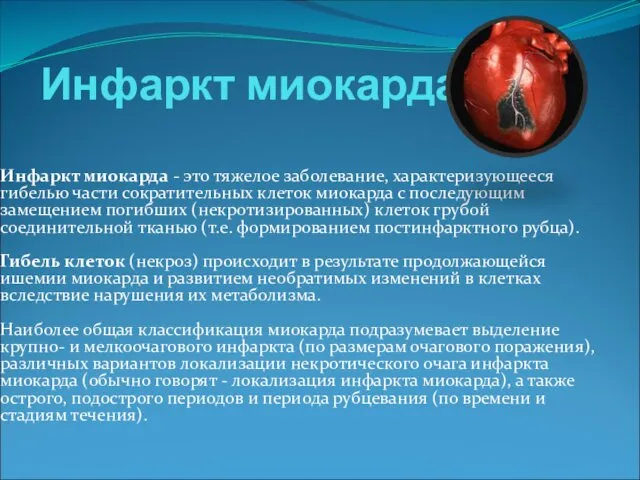 Инфаркт миокарда

Инфаркт миокарда - это тяжелое заболевание, характеризующееся гибелью части сократительных клеток миокарда с последующим замещением погибших (некротизированных) клеток грубой соединительной тканью (т.е. формированием постинфарктного рубца).

Гибель клеток (некроз) происходит в результате продолжающейся ишемии миокарда и развитием необратимых изменений в клетках вследствие нарушения их метаболизма.

Наиболее общая классификация миокарда подразумевает выделение крупно- и мелкоочагового инфаркта (по размерам очагового поражения), различных вариантов локализации некротического очага инфаркта миокарда (обычно говорят - локализация инфаркта миокарда), а также острого, подострого периодов и периода рубцевания (по времени и стадиям течения).